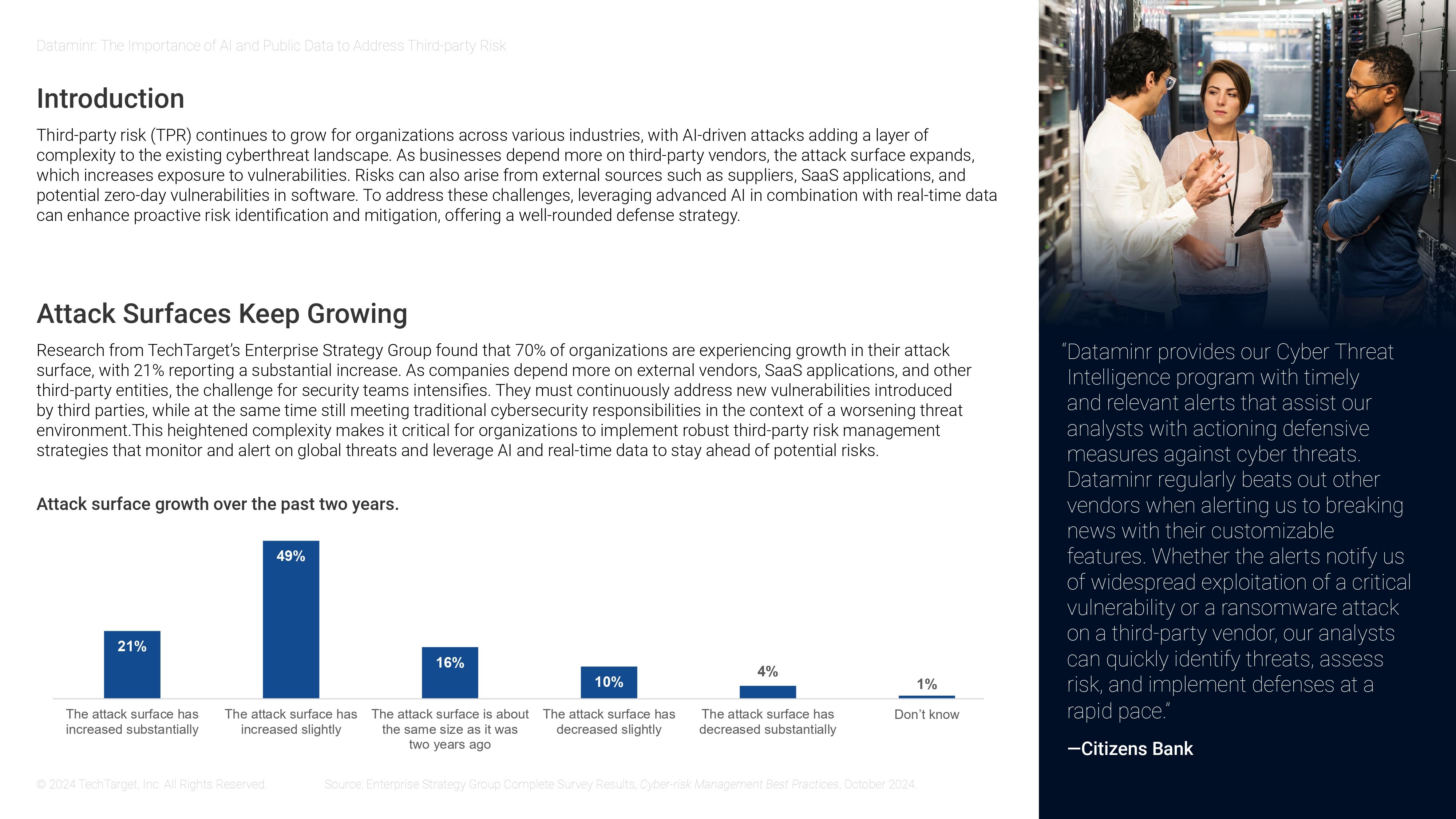 Dataminr: The Importance of AI and Public Data to Address Third-party Risk

Introduction

Third-party risk (TPR) continues to grow for organizations across various industries, with AI-driven attacks adding a layer of complexity to the existing cyberthreat landscape. As businesses depend more on third-party vendors, the attack surface expands, which increases exposure to vulnerabilities. Risks can also arise from external sources such as suppliers, SaaS applications, and potential zero-day vulnerabilities in software. To address these challenges, leveraging advanced AI in combination with real-time data can enhance proactive risk identification and mitigation, offering a well-rounded defense strategy.

Attack Surfaces Keep Growing

Research from TechTarget's Enterprise Strategy Group found that 70% of organizations are experiencing growth in their attack surface, with 21% reporting a substantial increase. As companies depend more on external vendors, SaaS applications, and other third-party entities, the challenge for security teams intensifies. They must continuously address new vulnerabilities introduced by third parties, while at the same time still meeting traditional cybersecurity responsibilities in the context of a worsening threat environment.This heightened complexity makes it critical for organizations to implement robust third-party risk management strategies that monitor and alert on global threats and leverage AI and real-time data to stay ahead of potential risks.

Attack surface growth over the past two years.

21%
49%
16%
10%
4%
1%

The attack surface has increased substantially
The attack surface has increased slightly
The attack surface is about the same size as it was two years ago
The attack surface has decreased slightly
The attack surface has decreased substantially
Don't know

© 2024 TechTarget, Inc. All Rights Reserved.

Source: Enterprise Strategy Group Complete Survey Results, Cyber-risk Management Best Practices, October 2024.

"Dataminr provides our Cyber Threat Intelligence program with timely and relevant alerts that assist our analysts with actioning defensive measures against cyber threats. Dataminr regularly beats out other vendors when alerting us to breaking news with their customizable features. Whether the alerts notify us of widespread exploitation of a critical vulnerability or a ransomware attack on a third-party vendor, our analysts can quickly identify threats, assess risk, and implement defenses at a rapid pace."

—Citizens Bank